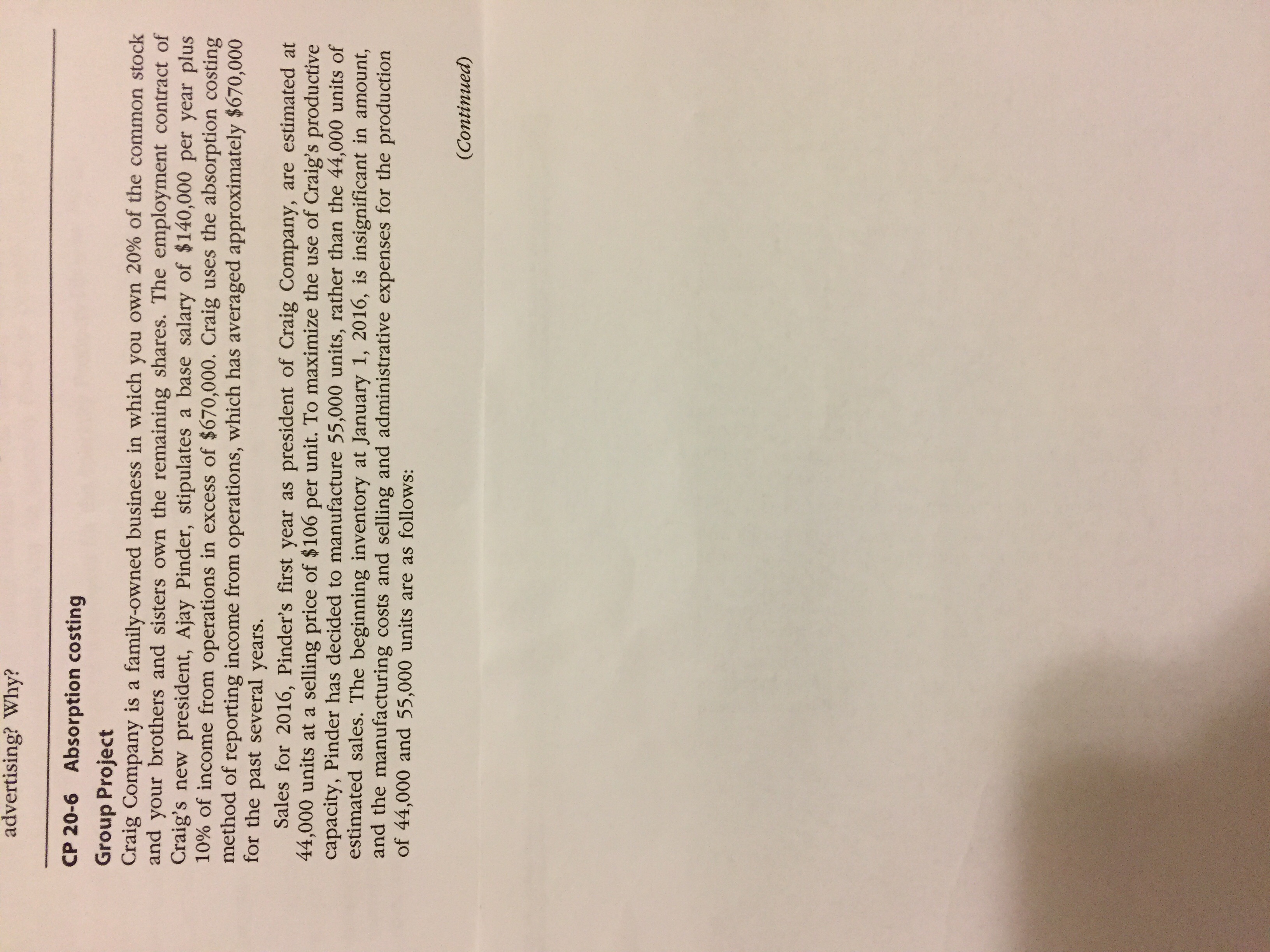 advertising? Why?

CP 20-6 Absorption costing

Group Project

Craig Company is a family-owned business in which you own 20% of the common stock and your brothers and sisters own the remaining shares. The employment contract of Craig's new president, Ajay Pinder, stipulates a base salary of $140,000 per year plus 10% of income from operations in excess of $670,000. Craig uses the absorption costing method of reporting income from operations, which has averaged approximately $670,000 for the past several years.

Sales for 2016, Pinder's first year as president of Craig Company, are estimated at 44,000 units at a selling price of $106 per unit. To maximize the use of Craig's productive capacity, Pinder has decided to manufacture 55,000 units, rather than the 44,000 units of estimated sales. The beginning inventory at January 1, 2016, is insignificant in amount, and the manufacturing costs and selling and administrative expenses for the production of 44,000 and 55,000 units are as follows:

(Continued)